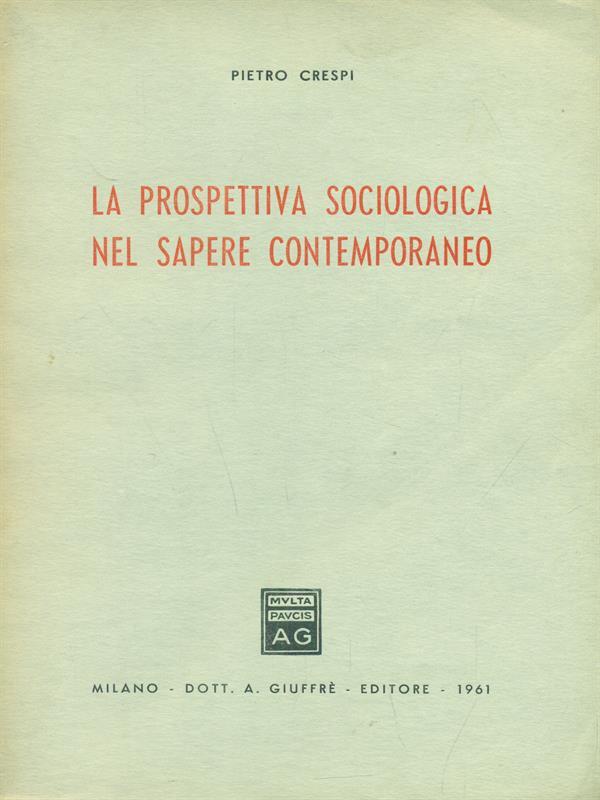 PIETRO CRESPI

LA PROSPETTIVA SOCIOLOGICA
NEL SAPERE CONTEMPORANEO

MVLTA
PAVCIS
AG

MILANO - DOTT. A. GIUFFRÈ - EDITORE - 1961